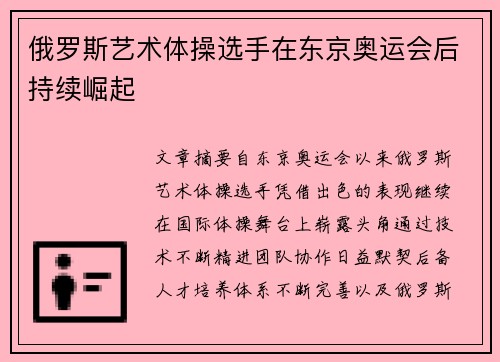 俄罗斯艺术体操选手在东京奥运会后持续崛起

文章摘要自东京奥运会以来俄罗斯艺术体操选手凭借出色的表现继续在国际体操舞台上崭露头角通过技术不断精进团队协作日益默契后备人才培养体系不断完善以及俄罗斯